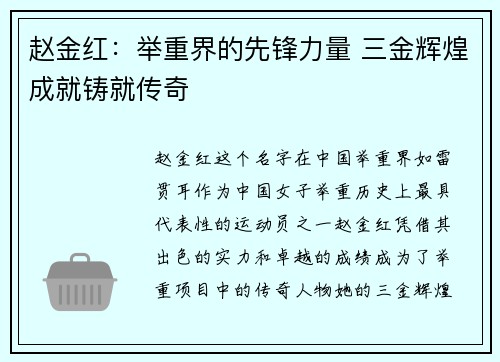 赵金红：举重界的先锋力量 三金辉煌成就铸就传奇

赵金红这个名字在中国举重界如雷贯耳作为中国女子举重历史上最具代表性的运动员之一赵金红凭借其出色的实力和卓越的成绩成为了举重项目中的传奇人物她的三金辉煌